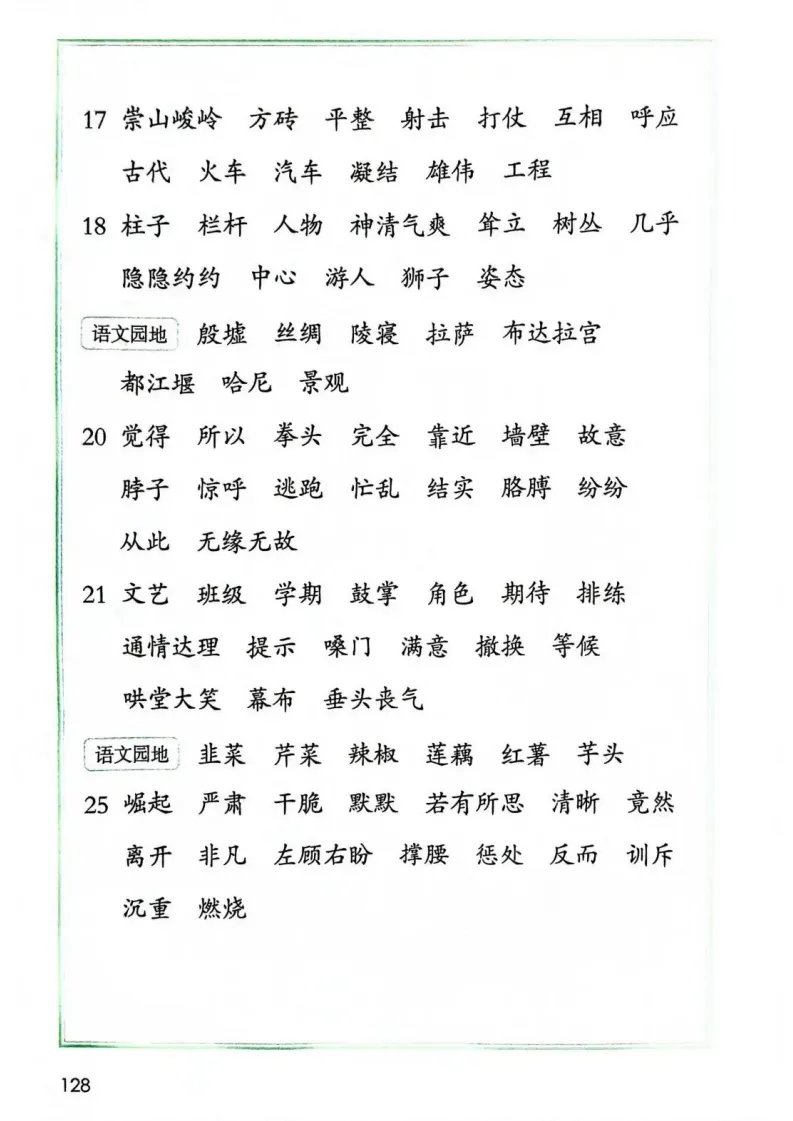 17 崇山峻岭 方砖 平整 射击 打仗 互相 呼应 古代 火车 汽车 凝结 雄伟 工程

18 柱子 栏杆 人物 神清气爽 耸立 树丛 几乎 隐隐约约 中心 游人 狮子 姿态

语文园地 殷墟 丝绸 陵寝 拉萨 布达拉宫 都江堰 哈尼 景观

20 觉得 所以 拳头 完全 靠近 墙壁 故意 脖子 惊呼 逃跑 忙乱 结实 胳膊 纷纷 从此 无缘无故

21 文艺 班级 学期 鼓掌 角色 期待 排练 通情达理 提示 嗓门 满意 撤换 等候 哄堂大笑 幕布 垂头丧气

语文园地 韭菜 芹菜 辣椒 莲藕 红薯 芋头

25 崛起 严肃 干脆 默默 若有所思 清晰 竟然 离开 非凡 左顾右盼 撑腰 惩处 反而 训斥 沉重 燃烧

128